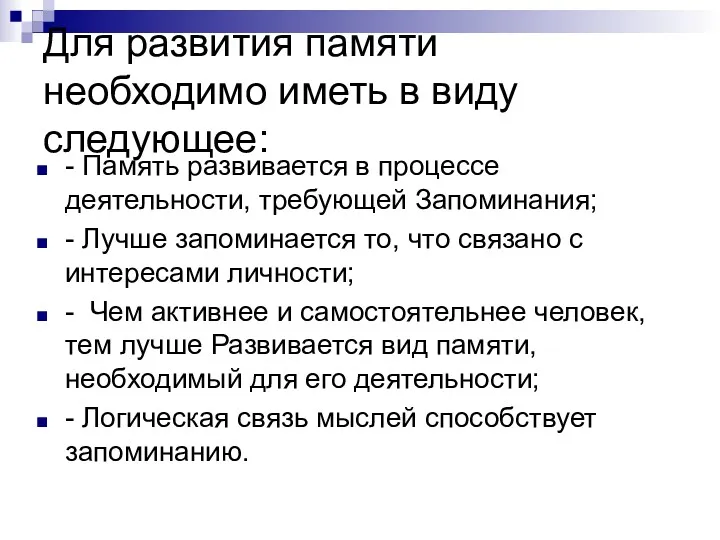 Для развития памяти необходимо иметь в виду следующее:

- Память развивается в процессе деятельности, требующей Запоминания;
- Лучше запоминается то, что связано с интересами личности;
- Чем активнее и самостоятельнее человек, тем лучше Развивается вид памяти, необходимый для его деятельности;
- Логическая связь мыслей способствует запоминанию.